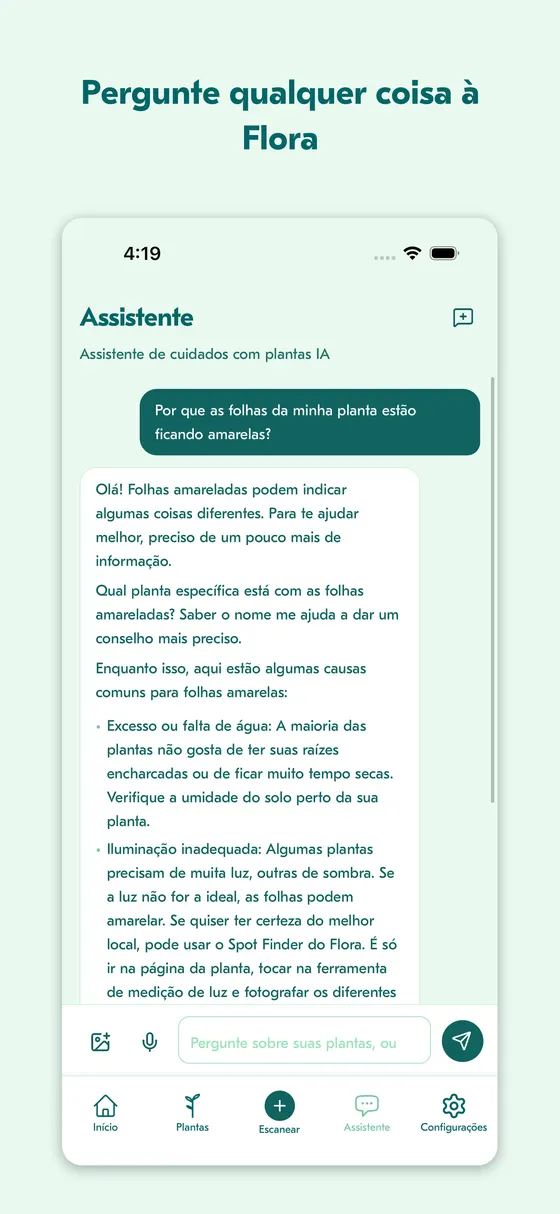 Pergunte qualquer coisa à Flora

4:19

Assistente

Assistente de cuidados com plantas IA

Por que as folhas da minha planta estão ficando amarelas?

Olá! Folhas amareladas podem indicar algumas coisas diferentes. Para te ajudar melhor, preciso de um pouco mais de informação.

Qual planta específica está com as folhas amareladas? Saber o nome me ajuda a dar um conselho mais preciso.

Enquanto isso, aqui estão algumas causas comuns para folhas amarelas:

• Excesso ou falta de água: A maioria das plantas não gosta de ter suas raízes encharcadas ou de ficar muito tempo secas. Verifique a umidade do solo perto da sua planta.

• Iluminação inadequada: Algumas plantas precisam de muita luz, outras de sombra. Se a luz não for a ideal, as folhas podem amarelar. Se quiser ter certeza do melhor local, pode usar o Spot Finder do Flora. É só ir na página da planta, tocar na ferramenta de medição de luz e fotografar os diferentes

Pergunte sobre suas plantas, ou

Início
Plantas
Escanear
Assistente
Configurações